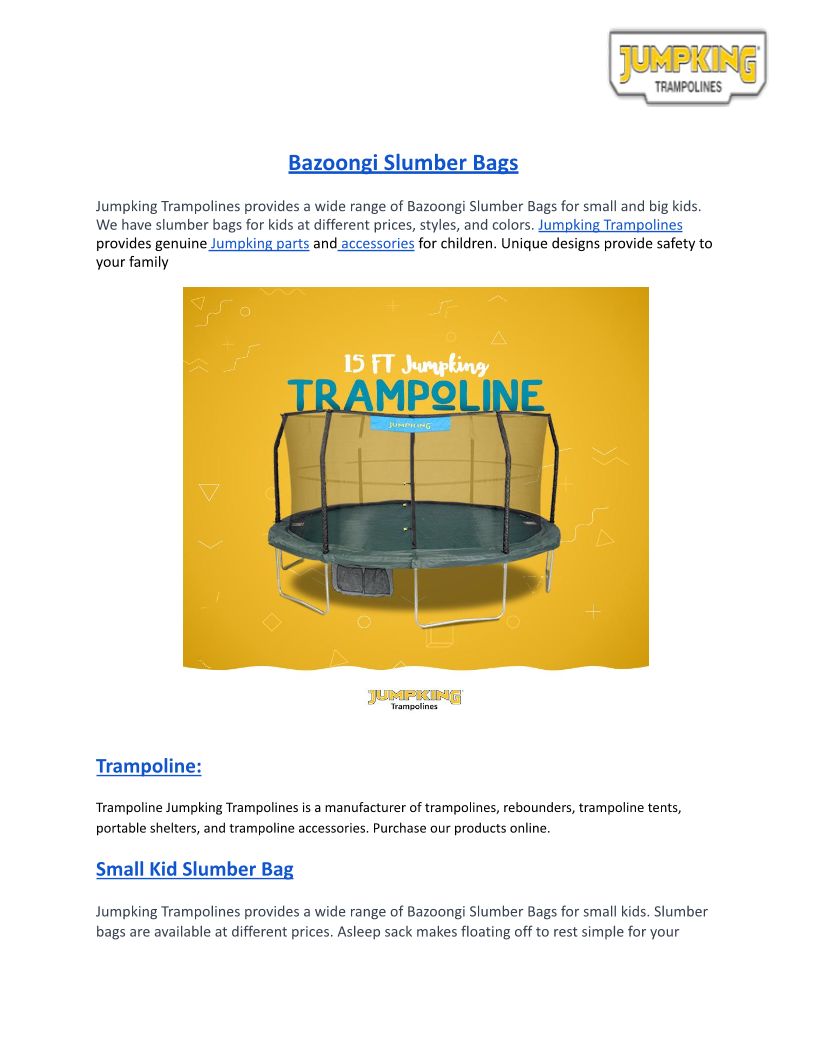 JUMPKING
TRAMPOLINES

Bazoongi Slumber Bags

Jumpking Trampolines provides a wide range of Bazoongi Slumber Bags for small and big kids. We have slumber bags for kids at different prices, styles, and colors. Jumpking Trampolines provides genuine Jumpking parts and accessories for children. Unique designs provide safety to your family

15 FT Jumpking
TRAMPOLINE
JUMPKING

JUMPKING
Trampolines

Trampoline:

Trampoline Jumpking Trampolines is a manufacturer of trampolines, rebounders, trampoline tents, portable shelters, and trampoline accessories. Purchase our products online.

Small Kid Slumber Bag

Jumpking Trampolines provides a wide range of Bazoongi Slumber Bags for small kids. Slumber bags are available at different prices. Asleep sack makes floating off to rest simple for your